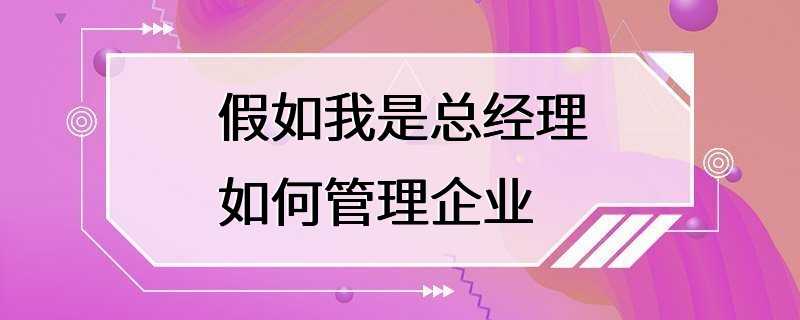 假如我是总经理
如何管理企业